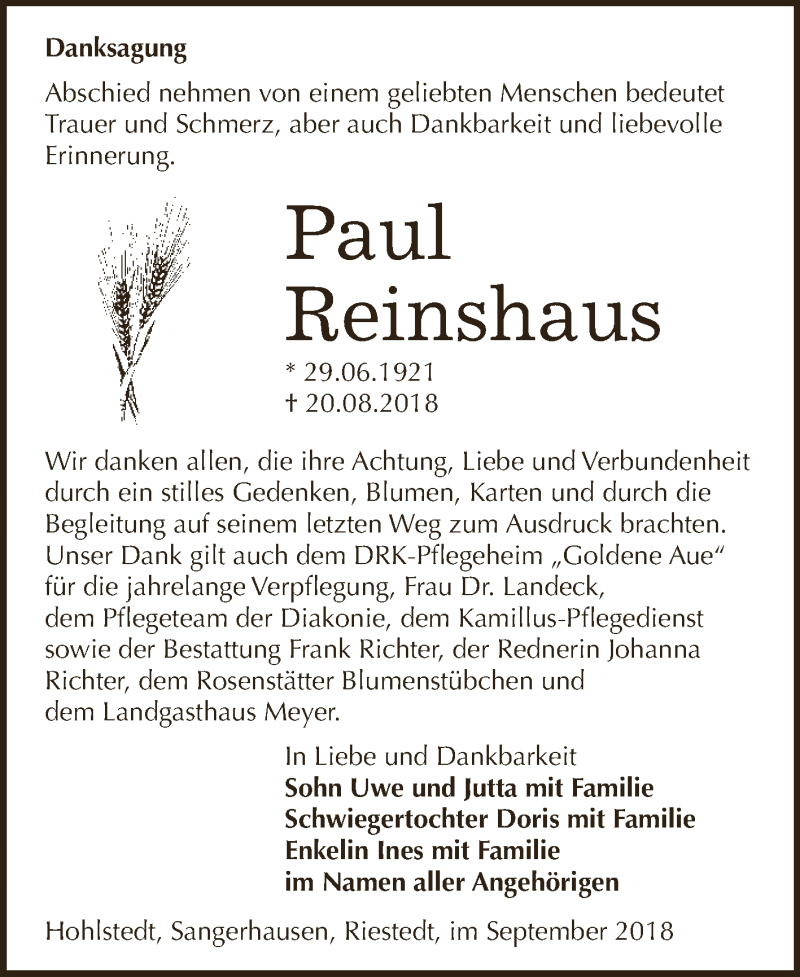 Danksagung

Abschied nehmen von einem geliebten Menschen bedeutet Trauer und Schmerz, aber auch Dankbarkeit und liebevolle Erinnerung.

Paul Reinshaus

* 29.06.1921
† 20.08.2018

Wir danken allen, die ihre Achtung, Liebe und Verbundenheit durch ein stilles Gedenken, Blumen, Karten und durch die Begleitung auf seinem letzten Weg zum Ausdruck brachten. Unser Dank gilt auch dem DRK-Pflegeheim „Goldene Aue“ für die jahrelange Verpflegung, Frau Dr. Landeck, dem Pflegeteam der Diakonie, dem Kamillus-Pflegedienst sowie der Bestattung Frank Richter, der Rednerin Johanna Richter, dem Rosenstätter Blumenstübchen und dem Landgasthaus Meyer.

In Liebe und Dankbarkeit
Sohn Uwe und Jutta mit Familie
Schwiegertochter Doris mit Familie
Enkelin Ines mit Familie
im Namen aller Angehörigen

Hohlstedt, Sangerhausen, Riestedt, im September 2018